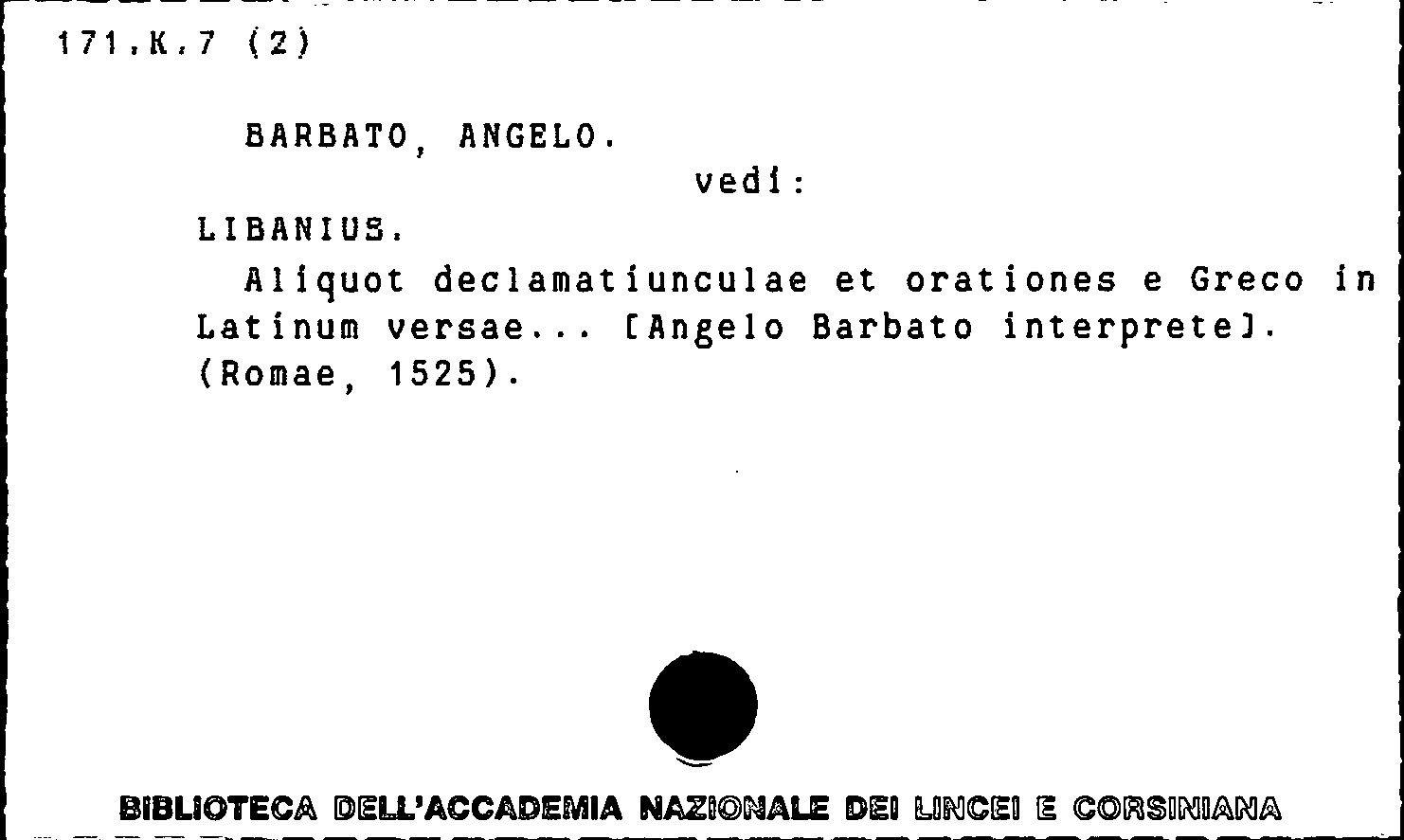 171.K.7 (2)

BARBATO, ANGELO.

vedi:

LIBANIUS.

Aliquot declamatiunculae et orationes e Greco in Latinum versae... [Angelo Barbato interprete]. (Romae, 1525).

BIBLIOTECA DELL'ACCADEMIA NAZIONALE DEI LINCEI E CORSINIANA